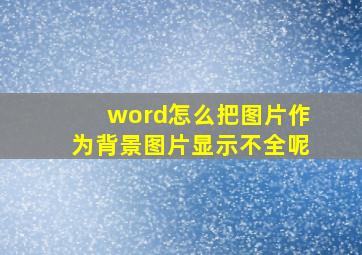 word怎么把图片作为背景图片显示不全呢